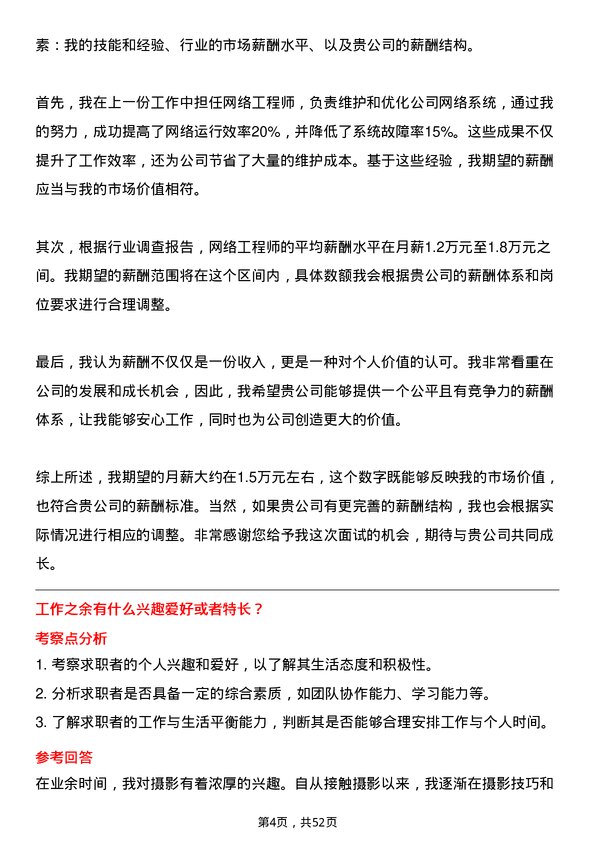 素：我的技能和经验、行业的市场薪酬水平、以及贵公司的薪酬结构。

首先，我在上一份工作中担任网络工程师，负责维护和优化公司网络系统，通过我的努力，成功提高了网络运行效率20%，并降低了系统故障率15%。这些成果不仅提升了工作效率，还为公司节省了大量的维护成本。基于这些经验，我期望的薪酬应当与我的市场价值相符。

其次，根据行业调查报告，网络工程师的平均薪酬水平在月薪1.2万元至1.8万元之间。我期望的薪酬范围将在这个区间内，具体数额我会根据贵公司的薪酬体系和岗位要求进行合理调整。

最后，我认为薪酬不仅仅是一份收入，更是一种对个人价值的认可。我非常看重在公司的发展和成长机会，因此，我希望贵公司能够提供一个公平且有竞争力的薪酬体系，让我能够安心工作，同时也为公司创造更大的价值。

综上所述，我期望的月薪大约在1.5万元左右，这个数字既能够反映我的市场价值，也符合贵公司的薪酬标准。当然，如果贵公司有更完善的薪酬结构，我也会根据实际情况进行相应的调整。非常感谢您给予我这次面试的机会，期待与贵公司共同成长。

工作之余有什么兴趣爱好或者特长？

考察点分析

1. 考察求职者的个人兴趣和爱好，以了解其生活态度和积极性。

2. 分析求职者是否具备一定的综合素质，如团队协作能力、学习能力等。

3. 了解求职者的工作与生活平衡能力，判断其是否能够合理安排工作与个人时间。

参考回答

在业余时间，我对摄影有着浓厚的兴趣。自从接触摄影以来，我逐渐在摄影技巧和

第4页，共52页